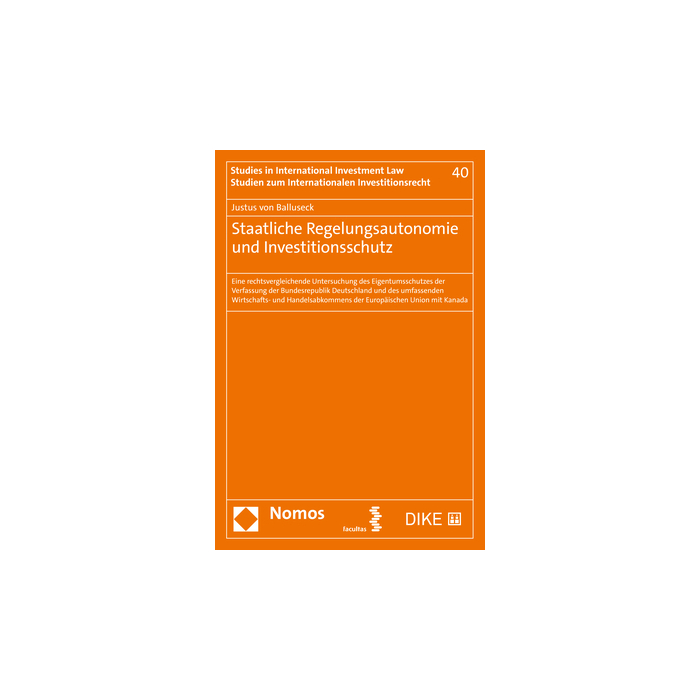 Studies in International Investment Law
Studien zum Internationalen Investitionsrecht

40

Justus von Balluseck

Staatliche Regelungsautonomie und Investitionsschutz

Eine rechtsvergleichende Untersuchung des Eigentumsschutzes der Verfassung der Bundesrepublik Deutschland und des umfassenden Wirtschafts- und Handelsabkommens der Europäischen Union mit Kanada

Nomos

facultas

DIKE